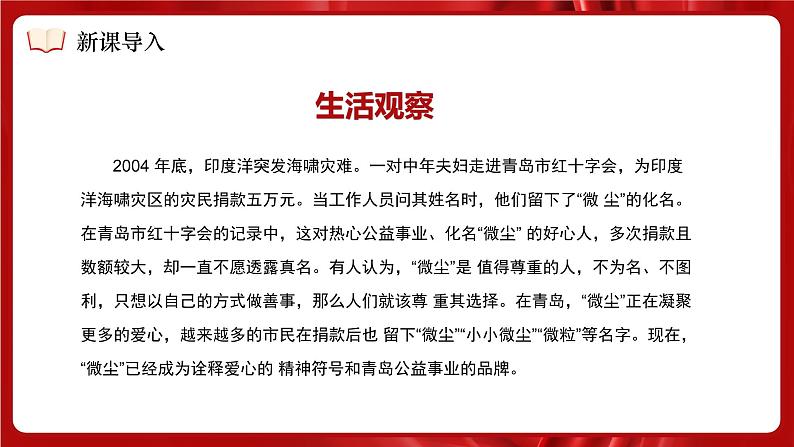 新课导入

生活观察

2004 年底，印度洋突发海啸灾难。一对中年夫妇走进青岛市红十字会，为印度洋海啸灾区的灾民捐款五万元。当工作人员问其姓名时，他们留下了“微 尘”的化名。在青岛市红十字会的记录中，这对热心公益事业、化名“微尘” 的好心人，多次捐款且数额较大，却一直不愿透露真名。有人认为，“微尘”是 值得尊重的人，不为名、不图利，只想以自己的方式做善事，那么人们就该尊 重其选择。在青岛，“微尘”正在凝聚更多的爱心，越来越多的市民在捐款后也 留下“微尘”“小小微尘”“微粒”等名字。现在，“微尘”已经成为诠释爱心的 精神符号和青岛公益事业的品牌。